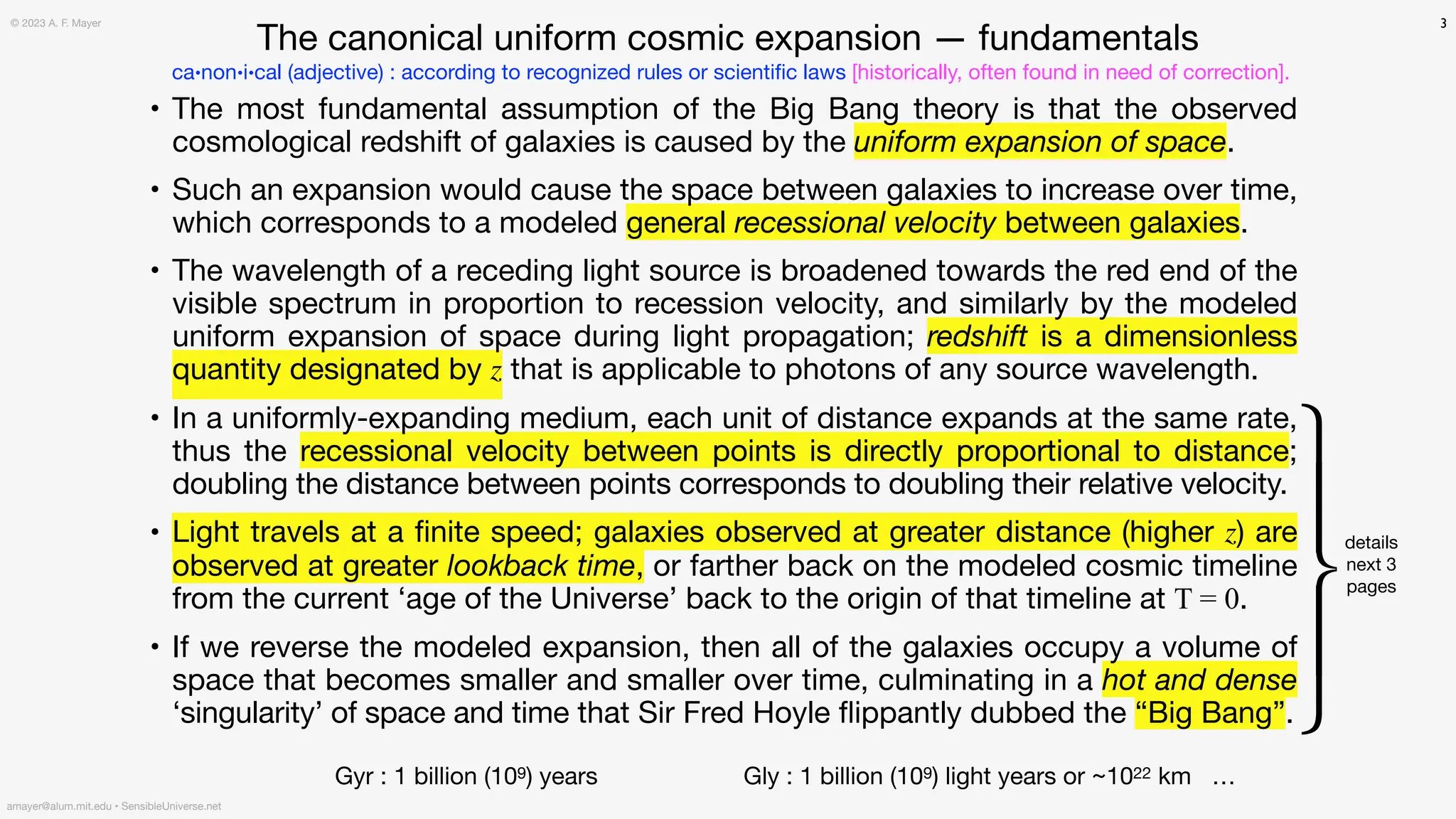 © 2023 A. F. Mayer

3

The canonical uniform cosmic expansion — fundamentals

ca•non•i•cal (adjective) : according to recognized rules or scientific laws [historically, often found in need of correction].

• The most fundamental assumption of the Big Bang theory is that the observed cosmological redshift of galaxies is caused by the uniform expansion of space.

• Such an expansion would cause the space between galaxies to increase over time, which corresponds to a modeled general recessional velocity between galaxies.

• The wavelength of a receding light source is broadened towards the red end of the visible spectrum in proportion to recession velocity, and similarly by the modeled uniform expansion of space during light propagation; redshift is a dimensionless quantity designated by $z$ that is applicable to photons of any source wavelength.

• In a uniformly-expanding medium, each unit of distance expands at the same rate, thus the recessional velocity between points is directly proportional to distance; doubling the distance between points corresponds to doubling their relative velocity.

• Light travels at a finite speed; galaxies observed at greater distance (higher $z$) are observed at greater lookback time, or farther back on the modeled cosmic timeline from the current ‘age of the Universe’ back to the origin of that timeline at $T = 0$.

• If we reverse the modeled expansion, then all of the galaxies occupy a volume of space that becomes smaller and smaller over time, culminating in a hot and dense ‘singularity’ of space and time that Sir Fred Hoyle flippantly dubbed the “Big Bang”.

details next 3 pages

Gyr : 1 billion ($10^9$) years

Gly : 1 billion ($10^9$) light years or ~$10^{22}$ km …

amayer@alum.mit.edu • SensibleUniverse.net